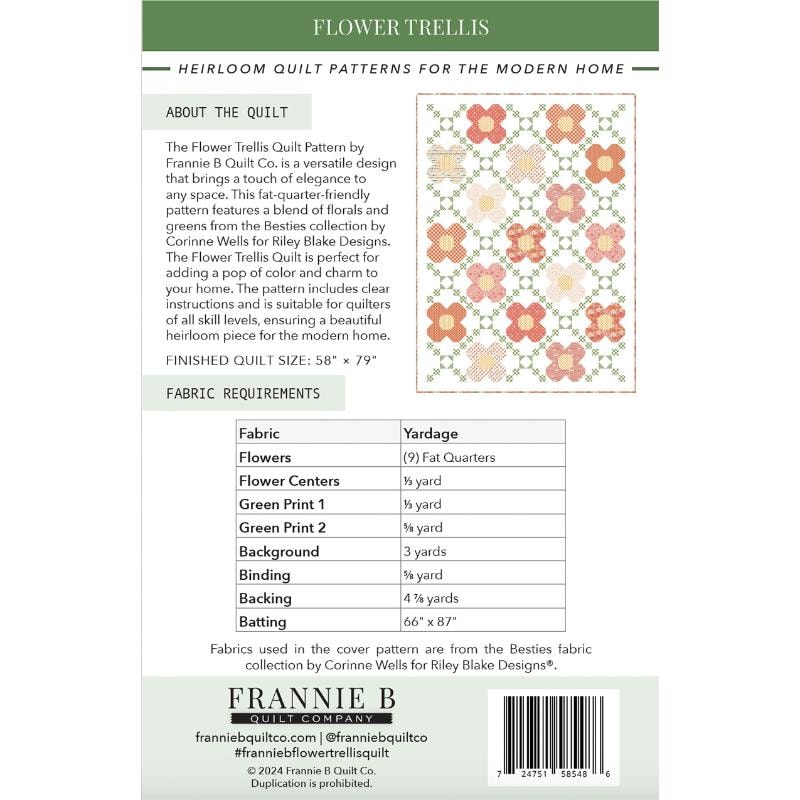 FLOWER TRELLIS

HEIRLOOM QUILT PATTERNS FOR THE MODERN HOME

ABOUT THE QUILT

The Flower Trellis Quilt Pattern by Frannie B Quilt Co. is a versatile design that brings a touch of elegance to any space. This fat-quarter-friendly pattern features a blend of florals and greens from the Besties collection by Corinne Wells for Riley Blake Designs. The Flower Trellis Quilt is perfect for adding a pop of color and charm to your home. The pattern includes clear instructions and is suitable for quilters of all skill levels, ensuring a beautiful heirloom piece for the modern home.

FINISHED QUILT SIZE: 58" × 79"

FABRIC REQUIREMENTS

| Fabric | Yardage |
|---|---|
| Flowers | (9) Fat Quarters |
| Flower Centers | ⅓ yard |
| Green Print 1 | ⅓ yard |
| Green Print 2 | ⅝ yard |
| Background | 3 yards |
| Binding | ⅝ yard |
| Backing | 4 ⅞ yards |
| Batting | 66" x 87" |

Fabrics used in the cover pattern are from the Besties fabric collection by Corinne Wells for Riley Blake Designs®.

FRANNIE B
QUILT COMPANY

franniebquiltco.com | @franniebquiltco
#franniebflowertrellisquilt

© 2024 Frannie B Quilt Co.
Duplication is prohibited.

7 24751 58548 6